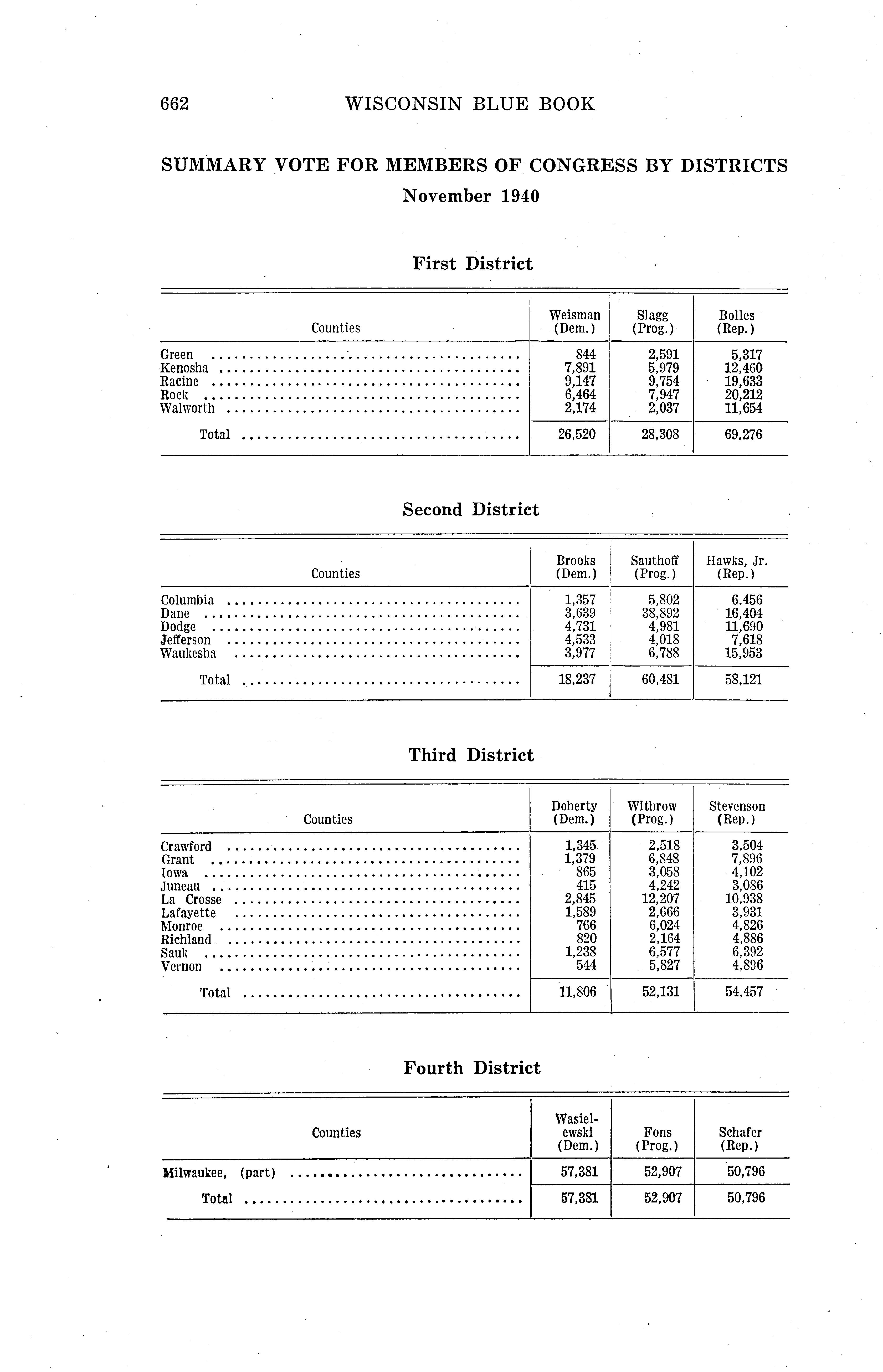 662 WISCONSIN BLUE BOOK

SUMMARY VOTE FOR MEMBERS OF CONGRESS BY DISTRICTS
November 1940

First District

| Counties | Weisman (Dem.) | Slagg (Prog.) | Bolles (Rep.) |
|---|---|---|---|
| Green | 844 | 2,591 | 5,317 |
| Kenosha | 7,891 | 5,979 | 12,460 |
| Racine | 9,147 | 9,754 | 19,633 |
| Rock | 6,464 | 7,947 | 20,212 |
| Walworth | 2,174 | 2,037 | 11,654 |
| Total | 26,520 | 28,308 | 69,276 |

Second District

| Counties | Brooks (Dem.) | Sauthoff (Prog.) | Hawks, Jr. (Rep.) |
|---|---|---|---|
| Columbia | 1,357 | 5,802 | 6,456 |
| Dane | 3,639 | 38,892 | 16,404 |
| Dodge | 4,731 | 4,981 | 11,690 |
| Jefferson | 4,533 | 4,018 | 7,618 |
| Waukesha | 3,977 | 6,788 | 15,953 |
| Total | 18,237 | 60,481 | 58,121 |

Third District

| Counties | Doherty (Dem.) | Withrow (Prog.) | Stevenson (Rep.) |
|---|---|---|---|
| Crawford | 1,345 | 2,518 | 3,504 |
| Grant | 1,379 | 6,848 | 7,896 |
| Iowa | 865 | 3,058 | 4,102 |
| Juneau | 415 | 4,242 | 3,086 |
| La Crosse | 2,845 | 12,207 | 10,938 |
| Lafayette | 1,589 | 2,666 | 3,931 |
| Monroe | 766 | 6,024 | 4,826 |
| Richland | 820 | 2,164 | 4,886 |
| Sauk | 1,238 | 6,577 | 6,392 |
| Vernon | 544 | 5,827 | 4,896 |
| Total | 11,806 | 52,131 | 54,457 |

Fourth District

| Counties | Wasielewski (Dem.) | Fons (Prog.) | Schafer (Rep.) |
|---|---|---|---|
| Milwaukee, (part) | 57,381 | 52,907 | 50,796 |
| Total | 57,381 | 52,907 | 50,796 |